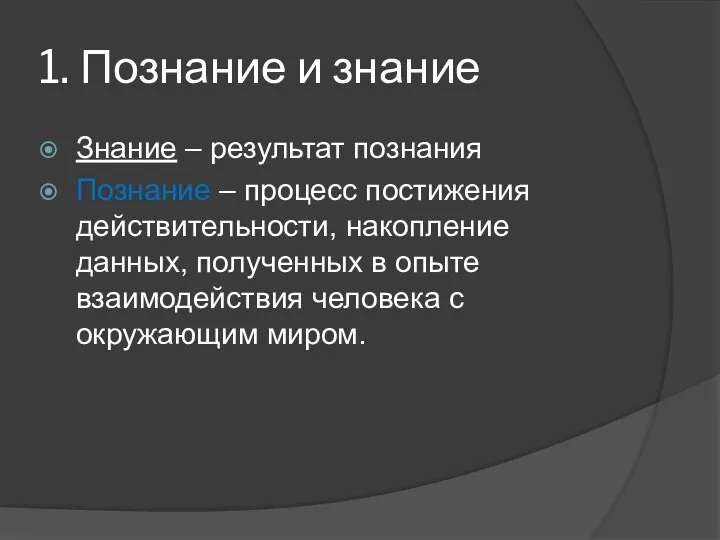 1. Познание и знание

Знание – результат познания

Познание – процесс постижения действительности, накопление данных, полученных в опыте взаимодействия человека с окружающим миром.